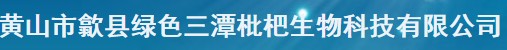 黄山市歙县绿色三潭枇杷生物科技有限公司